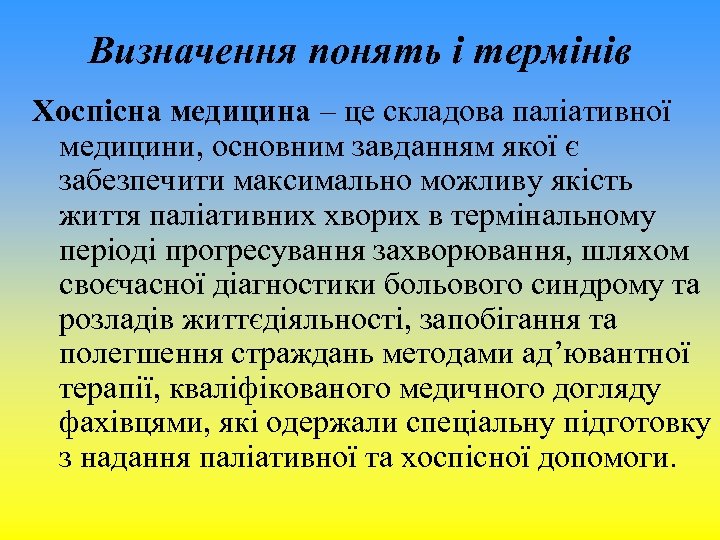 Визначення понять і термінів

Хоспісна медицина – це складова паліативної медицини, основним завданням якої є забезпечити максимально можливу якість життя паліативних хворих в термінальному періоді прогресування захворювання, шляхом своєчасної діагностики больового синдрому та розладів життєдіяльності, запобігання та полегшення страждань методами ад’ювантної терапії, кваліфікованого медичного догляду фахівцями, які одержали спеціальну підготовку з надання паліативної та хоспісної допомоги.